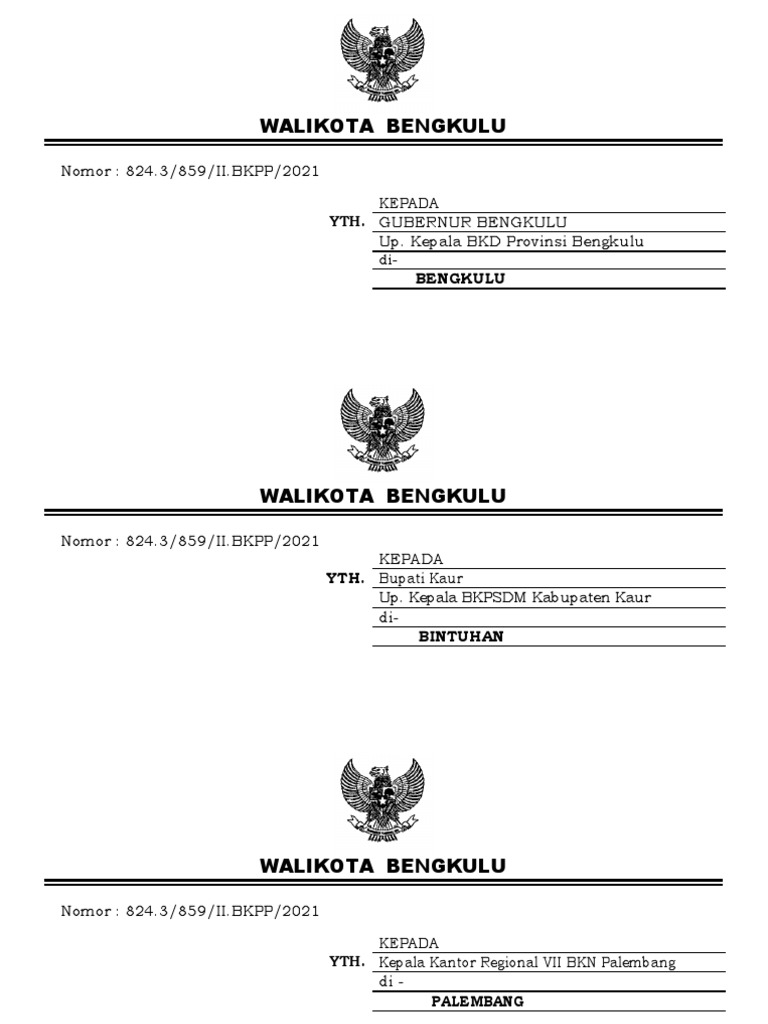 WALIKOTA BENGKULU

Nomor : 824.3/859/II.BKPP/2021

KEPADA
YTH. GUBERNUR BENGKULU
Up. Kepala BKD Provinsi Bengkulu
di-
BENGKULU

WALIKOTA BENGKULU

Nomor : 824.3/859/II.BKPP/2021

KEPADA
YTH. Bupati Kaur
Up. Kepala BKPSDM Kabupaten Kaur
di-
BINTUHAN

WALIKOTA BENGKULU

Nomor : 824.3/859/II.BKPP/2021

KEPADA
YTH. Kepala Kantor Regional VII BKN Palembang
di -
PALEMBANG